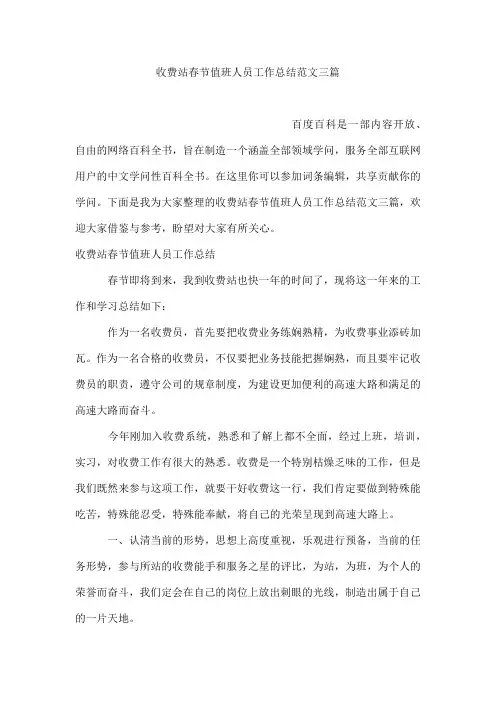 收费站春节值班人员工作总结范文三篇

百度百科是一部内容开放、自由的网络百科全书，旨在制造一个涵盖全部领域学问，服务全部互联网用户的中文学问性百科全书。在这里你可以参加词条编辑，共享贡献你的学问。下面是我为大家整理的收费站春节值班人员工作总结范文三篇，欢迎大家借鉴与参考，盼望对大家有所关心。

收费站春节值班人员工作总结

春节即将到来，我到收费站也快一年的时间了，现将这一年来的工作和学习总结如下：

作为一名收费员，首先要把收费业务练娴熟精，为收费事业添砖加瓦。作为一名合格的收费员，不仅要把业务技能把握娴熟，而且要牢记收费员的职责，遵守公司的规章制度，为建设更加便利的高速大路和满足的高速大路而奋斗。

今年刚加入收费系统，熟悉和了解上都不全面，经过上班，培训，实习，对收费工作有很大的熟悉。收费是一个特别枯燥乏味的工作，但是我们既然来参与这项工作，就要干好收费这一行，我们肯定要做到特殊能吃苦，特殊能忍受，特殊能奉献，将自己的光荣呈现到高速大路上。

一、认清当前的形势，思想上高度重视，乐观进行预备，当前的任务形势，参与所站的收费能手和服务之星的评比，为站，为班，为个人的荣誉而奋斗，我们定会在自己的岗位上放出刺眼的光线，制造出属于自己的一片天地。